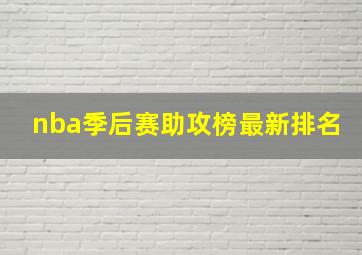 nba季后赛助攻榜最新排名